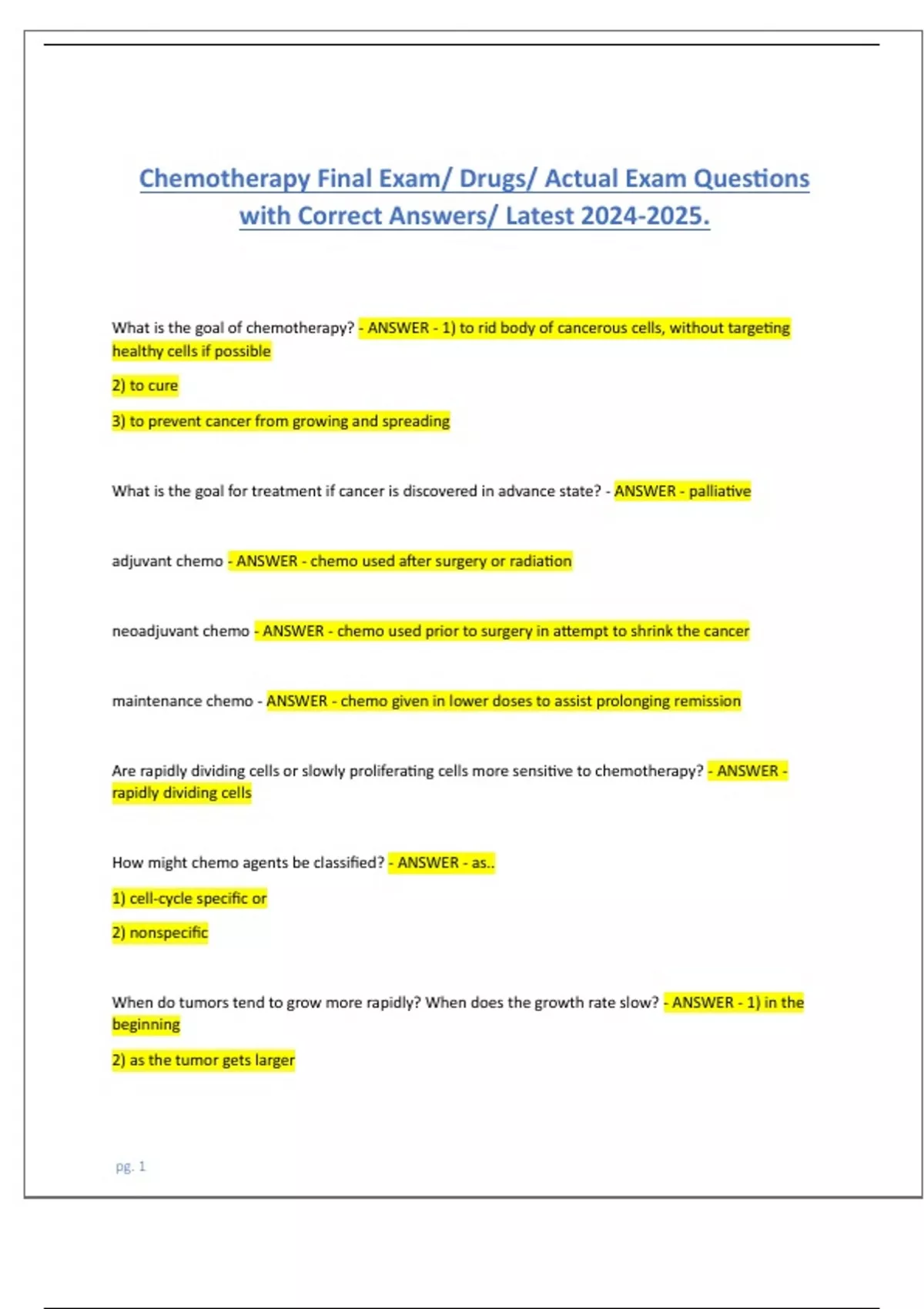 Chemotherapy Final Exam/ Drugs/ Actual Exam Questions with Correct Answers/ Latest 2024-2025.

What is the goal of chemotherapy? - ANSWER - 1) to rid body of cancerous cells, without targeting healthy cells if possible

2) to cure

3) to prevent cancer from growing and spreading

What is the goal for treatment if cancer is discovered in advance state? - ANSWER - palliative

adjuvant chemo - ANSWER - chemo used after surgery or radiation

neoadjuvant chemo - ANSWER - chemo used prior to surgery in attempt to shrink the cancer

maintenance chemo - ANSWER - chemo given in lower doses to assist prolonging remission

Are rapidly dividing cells or slowly proliferating cells more sensitive to chemotherapy? - ANSWER - rapidly dividing cells

How might chemo agents be classified? - ANSWER - as..

1) cell-cycle specific or

2) nonspecific

When do tumors tend to grow more rapidly? When does the growth rate slow? - ANSWER - 1) in the beginning

2) as the tumor gets larger

pg. 1